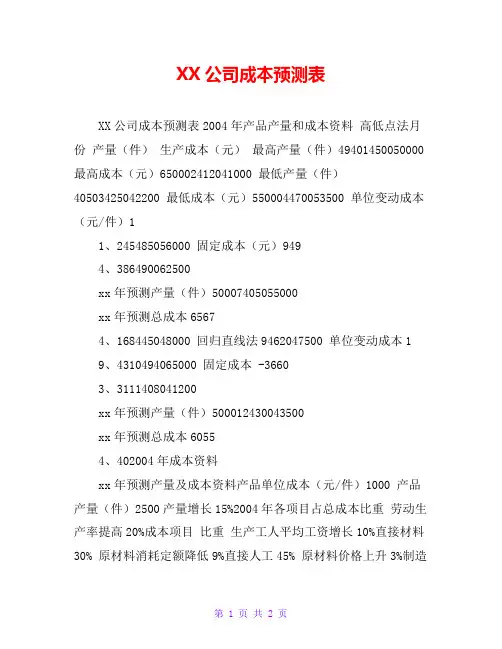 XX 公司成本预测表

XX 公司成本预测表 2004 年产品产量和成本资料 高低点法月份 产量（件） 生产成本（元） 最高产量（件）49401450050000 最高成本（元）650002412041000 最低产量（件）40503425042200 最低成本（元）550004470053500 单位变动成本（元/件）1

1、245485056000 固定成本（元）949

4、386490062500

xx 年预测产量（件）50007405055000

xx 年预测总成本 6567

4、168445048000 回归直线法 9462047500 单位变动成本 1

9、4310494065000 固定成本 -3660

3、3111408041200

xx 年预测产量（件）500012430043500

xx 年预测总成本 6055

4、402004 年成本资料

xx 年预测产量及成本资料产品单位成本（元/件）1000 产品产量（件）2500 产量增长 15%2004 年各项目占总成本比重 劳动生产率提高 20%成本项目 比重 生产工人平均工资增长 10%直接材料 30% 原材料消耗定额降低 9%直接人工 45% 原材料价格上升 3%制造

第 1 页 共 2 页